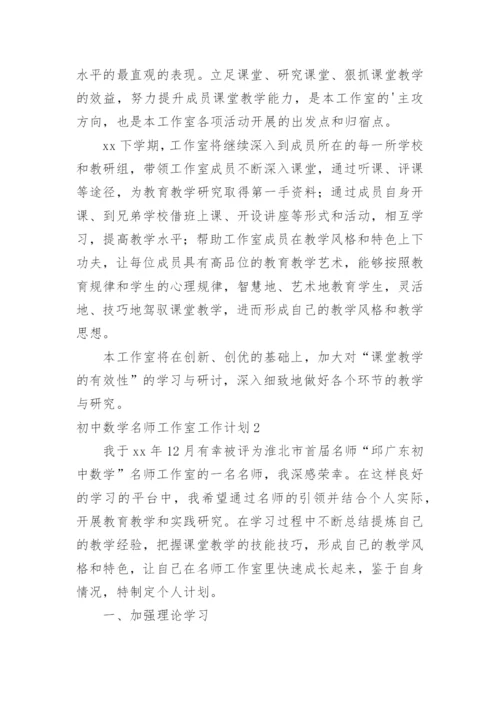 水平的最直观的表现。立足课堂、研究课堂、狠抓课堂教学的效益，努力提升成员课堂教学能力，是本工作室的'主攻方向，也是本工作室各项活动开展的出发点和归宿点。

xx 下学期，工作室将继续深入到成员所在的每一所学校和教研组，带领工作室成员不断深入课堂，通过听课、评课等途径，为教育教学研究取得第一手资料；通过成员自身开课、到兄弟学校借班上课、开设讲座等形式和活动，相互学习，提高教学水平；帮助工作室成员在教学风格和特色上下功夫，让每位成员具有高品位的教育教学艺术，能够按照教育规律和学生的心理规律，智慧地、艺术地教育学生，灵活地、技巧地驾驭课堂教学，进而形成自己的教学风格和教学思想。

本工作室将在创新、创优的基础上，加大对“课堂教学的有效性”的学习与研讨，深入细致地做好各个环节的教学与研究。

初中数学名师工作室工作计划2

我于 xx 年 12 月有幸被评为淮北市首届名师“邱广东初中数学”名师工作室的一名名师，我深感荣幸。在这样良好的学习的平台中，我希望通过名师的引领并结合个人实际，开展教育教学和实践研究。在学习过程中不断总结提炼自己的教学经验，把握课堂教学的技能技巧，形成自己的教学风格和特色，让自己在名师工作室里快速成长起来，鉴于自身情况，特制定个人计划。

一、加强理论学习